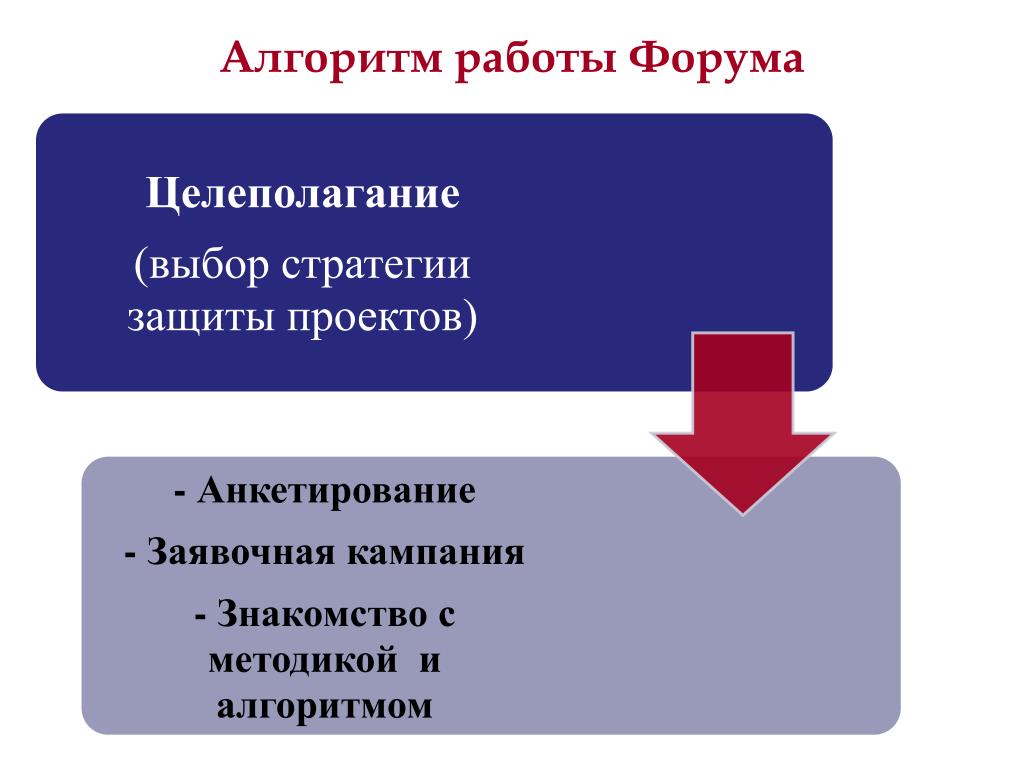 Алгоритм работы Форума

Целеполагание

(выбор стратегии защиты проектов)

- Анкетирование

- Заявочная кампания

- Знакомство с методикой и алгоритмом